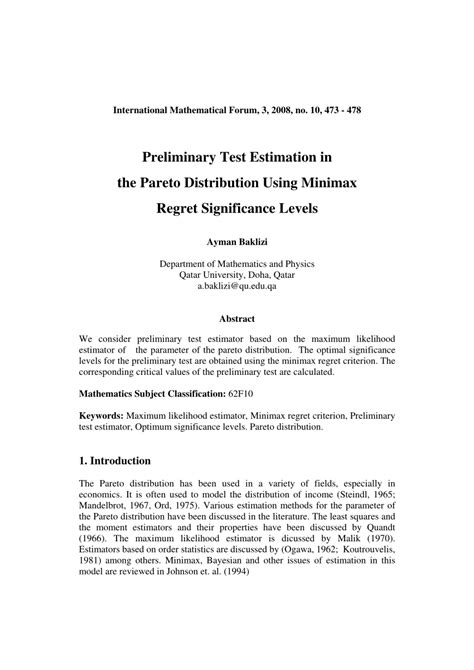 International Mathematical Forum, 3, 2008, no. 10, 473 - 478

Preliminary Test Estimation in the Pareto Distribution Using Minimax Regret Significance Levels

Ayman Baklizi

Department of Mathematics and Physics
Qatar University, Doha, Qatar
a.baklizi@qu.edu.qa

Abstract

We consider preliminary test estimator based on the maximum likelihood estimator of the parameter of the pareto distribution. The optimal significance levels for the preliminary test are obtained using the minimax regret criterion. The corresponding critical values of the preliminary test are calculated.

Mathematics Subject Classification: 62F10

Keywords: Maximum likelihood estimator, Minimax regret criterion, Preliminary test estimator, Optimum significance levels. Pareto distribution.

1. Introduction

The Pareto distribution has been used in a variety of fields, especially in economics. It is often used to model the distribution of income (Steindl, 1965; Mandelbrot, 1967, Ord, 1975). Various estimation methods for the parameter of the Pareto distribution have been discussed in the literature. The least squares and the moment estimators and their properties have been discussed by Quandt (1966). The maximum likelihood estimator is dicussed by Malik (1970). Estimators based on order statistics are discussed by (Ogawa, 1962; Koutrouvelis, 1981) among others. Minimax, Bayesian and other issues of estimation in this model are reviewed in Johnson et. al. (1994)